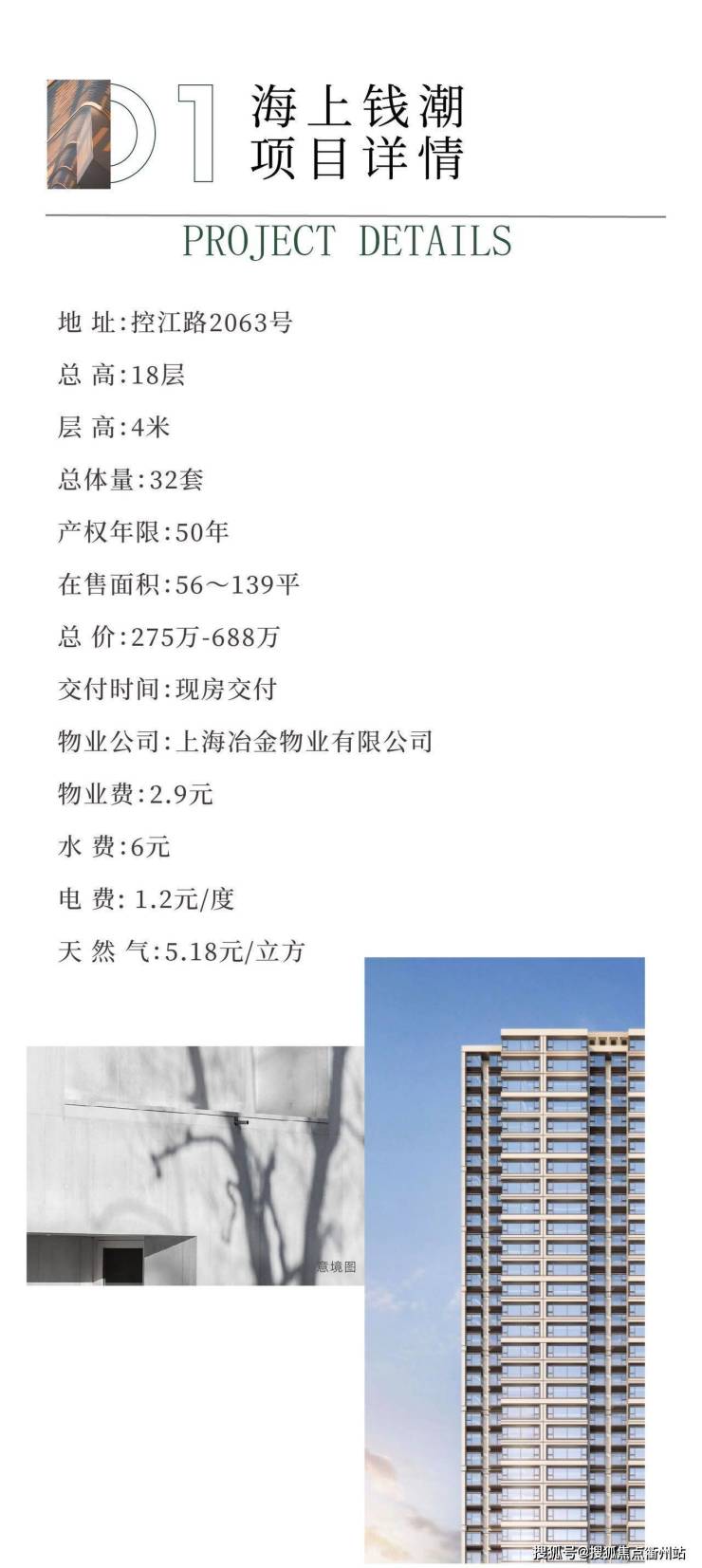 01 海上钱潮
项目详情

PROJECT DETAILS

地 址:控江路2063号

总 高:18层

层 高:4米

总体量:32套

产权年限:50年

在售面积:56～139平

总 价:275万-688万

交付时间:现房交付

物业公司:上海冶金物业有限公司

物业费:2.9元

水 费:6元

电 费: 1.2元/度

天 然 气:5.18元/立方

意境图

搜狐号@搜狐焦点衢州站